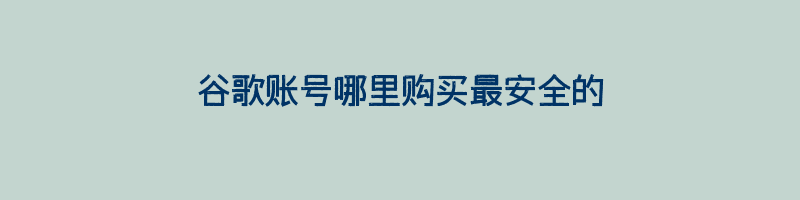 谷歌账号哪里购买最安全的